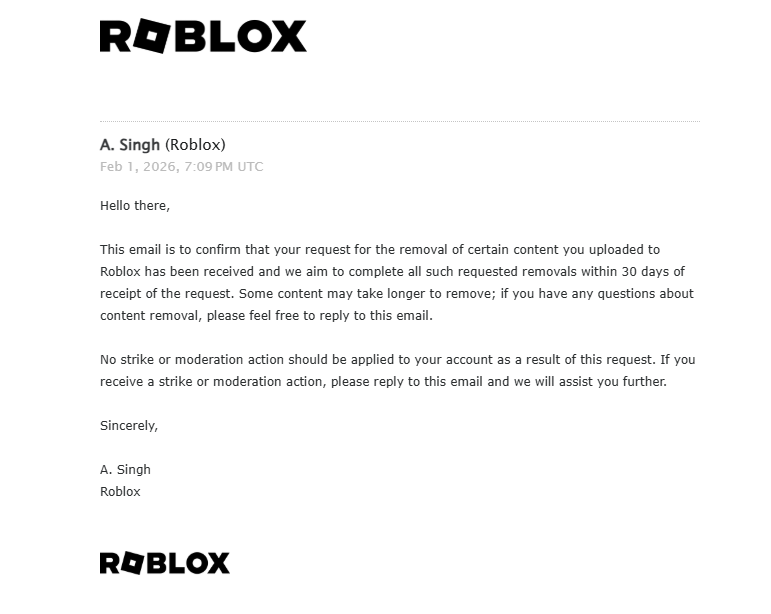 ROBLOX

A. Singh (Roblox)
Feb 1, 2026, 7:09 PM UTC

Hello there,

This email is to confirm that your request for the removal of certain content you uploaded to Roblox has been received and we aim to complete all such requested removals within 30 days of receipt of the request. Some content may take longer to remove; if you have any questions about content removal, please feel free to reply to this email.

No strike or moderation action should be applied to your account as a result of this request. If you receive a strike or moderation action, please reply to this email and we will assist you further.

Sincerely,

A. Singh
Roblox

ROBLOX